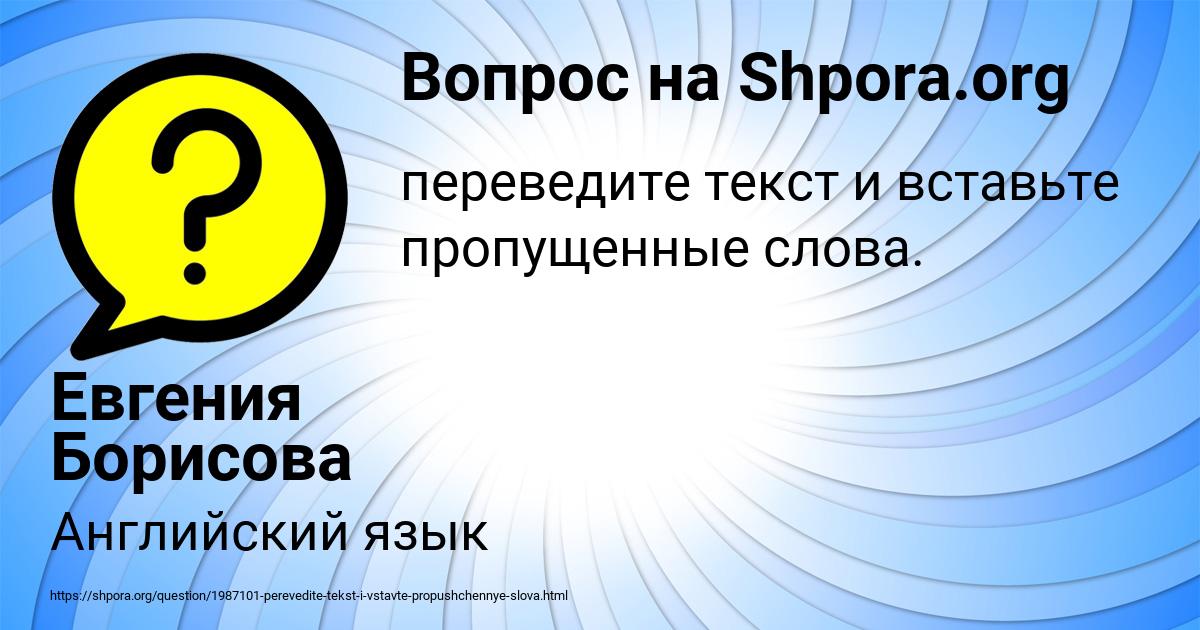 Вопрос на Shpora.org

переведите текст и вставьте пропущенные слова.

Евгения Борисова

Английский язык

https://shpora.org/question/1987101-perevedite-tekst-i-vstavte-propushchennye-slova.html